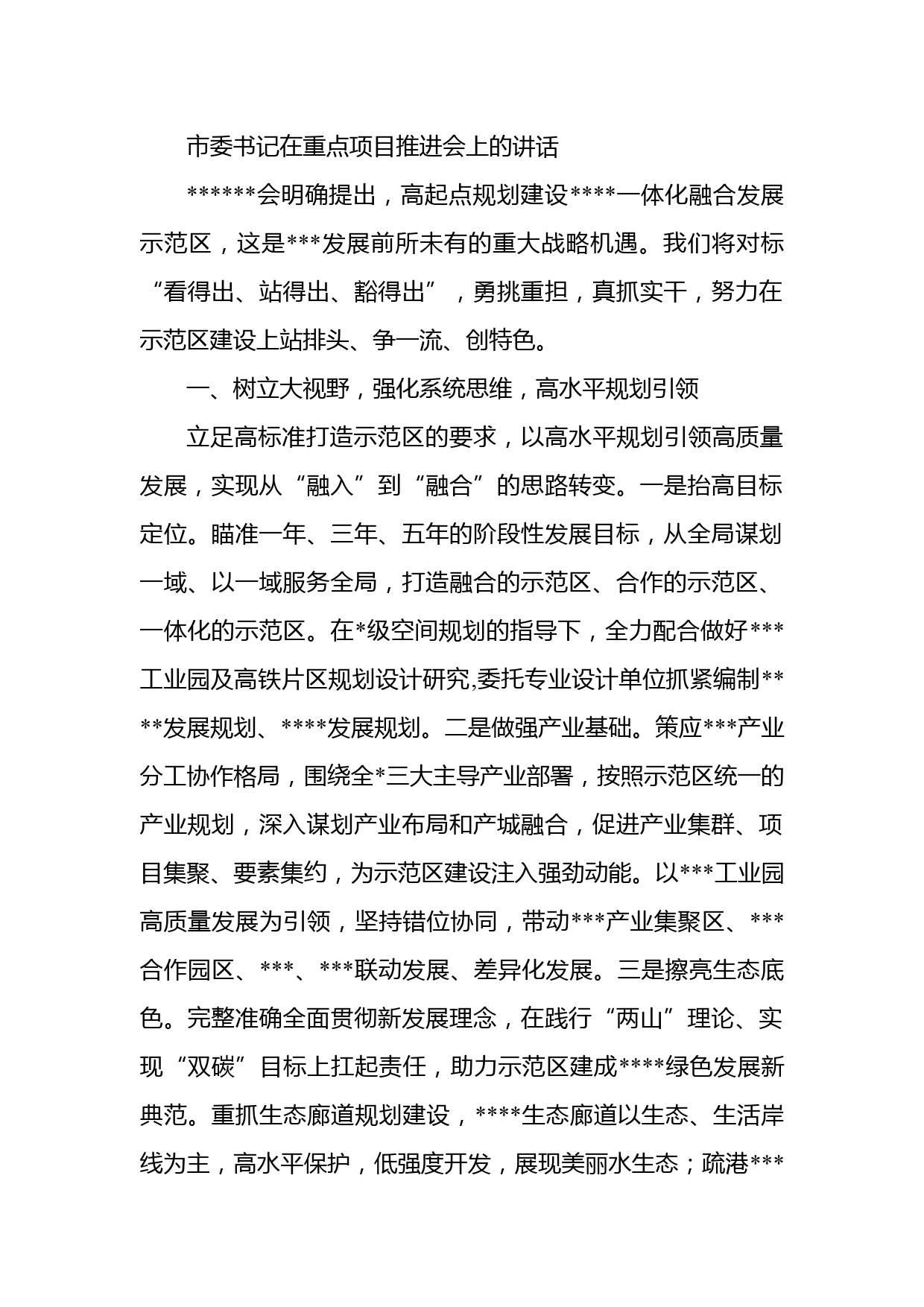 市委书记在重点项目推进会上的讲话

******会明确提出，高起点规划建设****一体化融合发展示范区，这是***发展前所未有的重大战略机遇。我们将对标“看得出、站得出、豁得出”，勇挑重担，真抓实干，努力在示范区建设上站排头、争一流、创特色。

一、树立大视野，强化系统思维，高水平规划引领

立足高标准打造示范区的要求，以高水平规划引领高质量发展，实现从“融入”到“融合”的思路转变。一是抬高目标定位。瞄准一年、三年、五年的阶段性发展目标，从全局谋划一域、以一域服务全局，打造融合的示范区、合作的示范区、一体化的示范区。在*级空间规划的指导下，全力配合做好***工业园及高铁片区规划设计研究,委托专业设计单位抓紧编制****发展规划、****发展规划。二是做强产业基础。策应***产业分工协作格局，围绕全*三大主导产业部署，按照示范区统一的产业规划，深入谋划产业布局和产城融合，促进产业集群、项目集聚、要素集约，为示范区建设注入强劲动能。以***工业园高质量发展为引领，坚持错位协同，带动***产业集聚区、***合作园区、***、***联动发展、差异化发展。三是擦亮生态底色。完整准确全面贯彻新发展理念，在践行“两山”理论、实现“双碳”目标上扛起责任，助力示范区建成****绿色发展新典范。重抓生态廊道规划建设，****生态廊道以生态、生活岸线为主，高水平保护，低强度开发，展现美丽水生态；疏港***